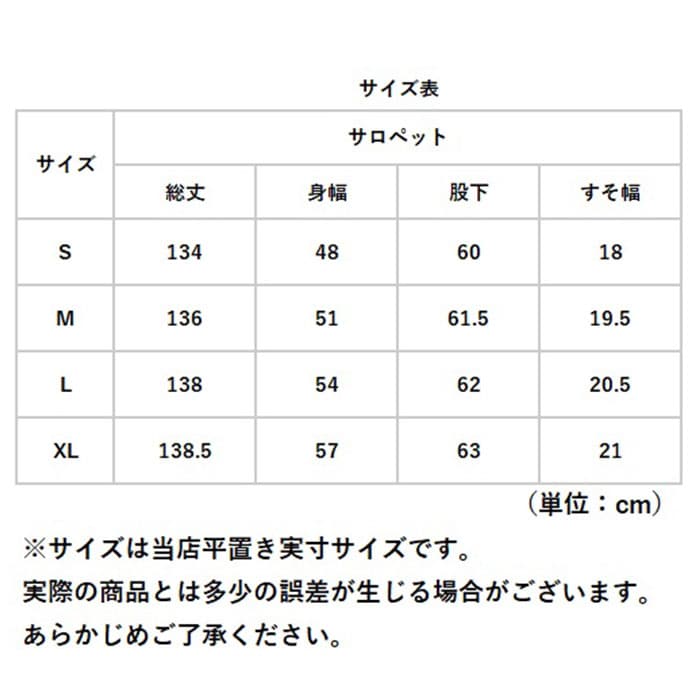 サイズ表

| サイズ | サロペット | | | |
|---|---|---|---|---|
| | 総丈 | 身幅 | 股下 | すそ幅 |
| S | 134 | 48 | 60 | 18 |
| M | 136 | 51 | 61.5 | 19.5 |
| L | 138 | 54 | 62 | 20.5 |
| XL | 138.5 | 57 | 63 | 21 |

（単位：cm）

※サイズは当店平置き実寸サイズです。
実際の商品とは多少の誤差が生じる場合がございます。
あらかじめご了承ください。